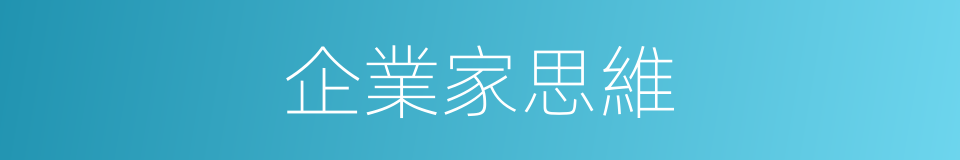 企業家思維